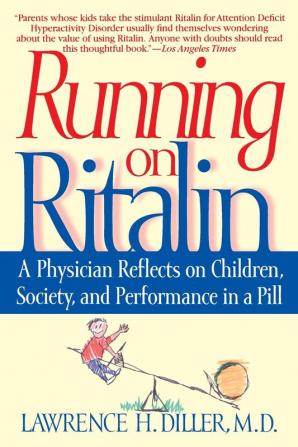 "Parents whose kids take the stimulant Ritalin for Attention Deficit Hyperactivity Disorder usually find themselves wondering about the value of using Ritalin. Anyone with doubts should read this thoughtful book."—Los Angeles Times

Running on Ritalin

A Physician Reflects on Children, Society, and Performance in a Pill

LAWRENCE H. DILLER, M.D.